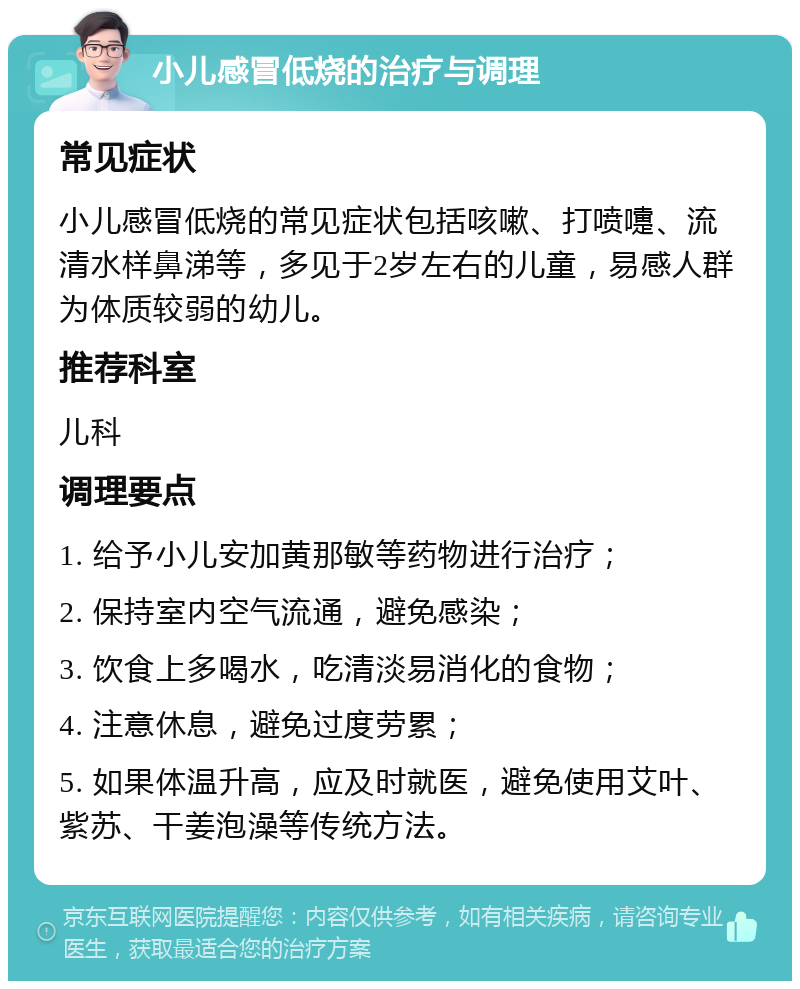 小儿感冒低烧的治疗与调理

常见症状

小儿感冒低烧的常见症状包括咳嗽、打喷嚏、流清水样鼻涕等，多见于2岁左右的儿童，易感人群为体质较弱的幼儿。

推荐科室

儿科

调理要点

1. 给予小儿安加黄那敏等药物进行治疗；

2. 保持室内空气流通，避免感染；

3. 饮食上多喝水，吃清淡易消化的食物；

4. 注意休息，避免过度劳累；

5. 如果体温升高，应及时就医，避免使用艾叶、紫苏、干姜泡澡等传统方法。

京东互联网医院提醒您：内容仅供参考，如有相关疾病，请咨询专业医生，获取最适合您的治疗方案